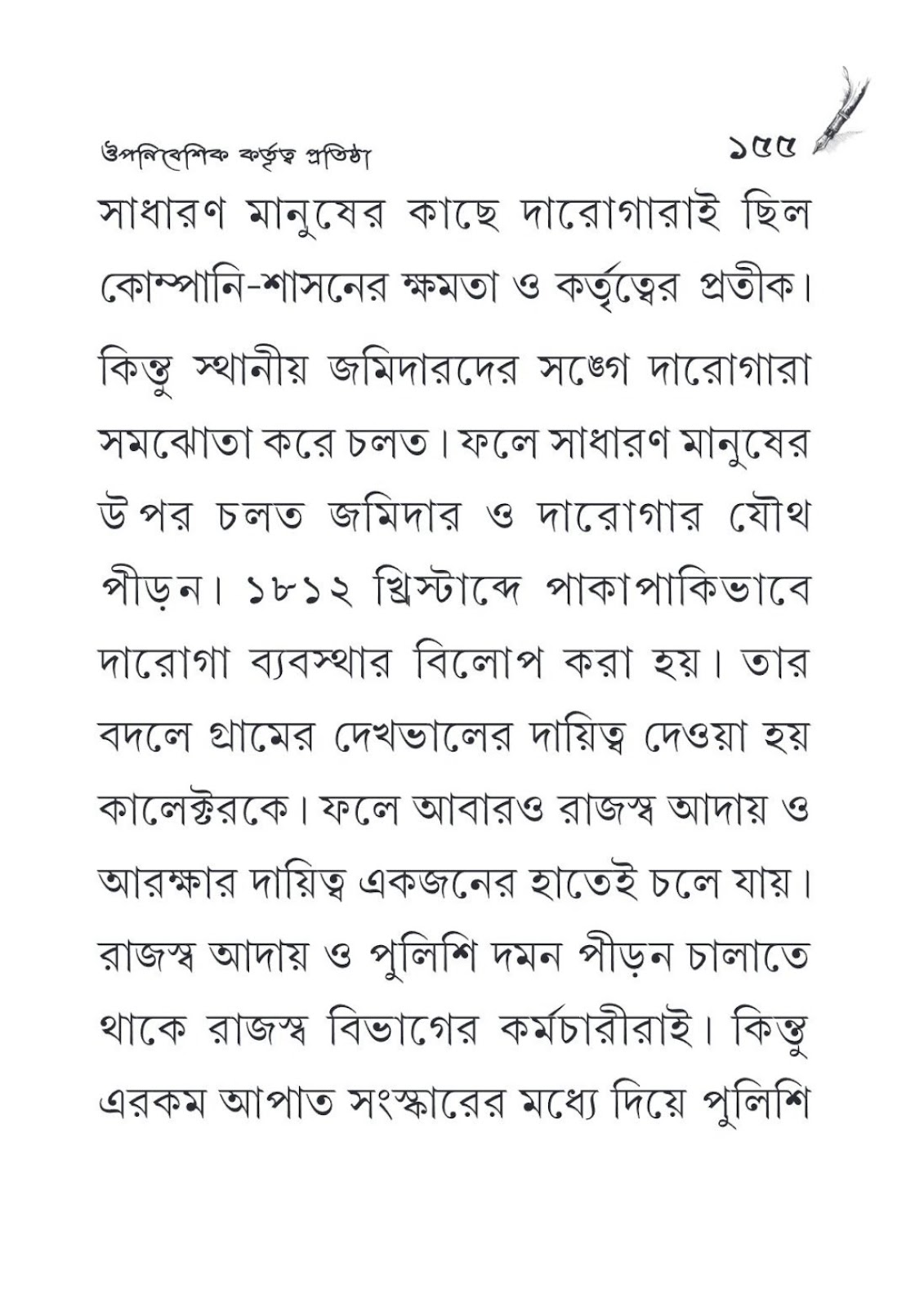 ঔপনিবেশিক কর্তৃত্ব প্রতিষ্ঠা

১৫৫

সাধারণ মানুষের কাছে দারোগারাই ছিল কোম্পানি-শাসনের ক্ষমতা ও কর্তৃত্বের প্রতীক। কিন্তু স্থানীয় জমিদারদের সঙ্গে দারোগারা সমঝোতা করে চলত। ফলে সাধারণ মানুষের উপর চলত জমিদার ও দারোগার যৌথ পীড়ন। ১৮১২ খ্রিস্টাব্দে পাকাপাকিভাবে দারোগা ব্যবস্থার বিলোপ করা হয়। তার বদলে গ্রামের দেখভালের দায়িত্ব দেওয়া হয় কালেক্টরকে। ফলে আবারও রাজস্ব আদায় ও আরক্ষার দায়িত্ব একজনের হাতেই চলে যায়। রাজস্ব আদায় ও পুলিশি দমন পীড়ন চালাতে থাকে রাজস্ব বিভাগের কর্মচারীরাই। কিন্তু এরকম আপাত সংস্কারের মধ্যে দিয়ে পুলিশি